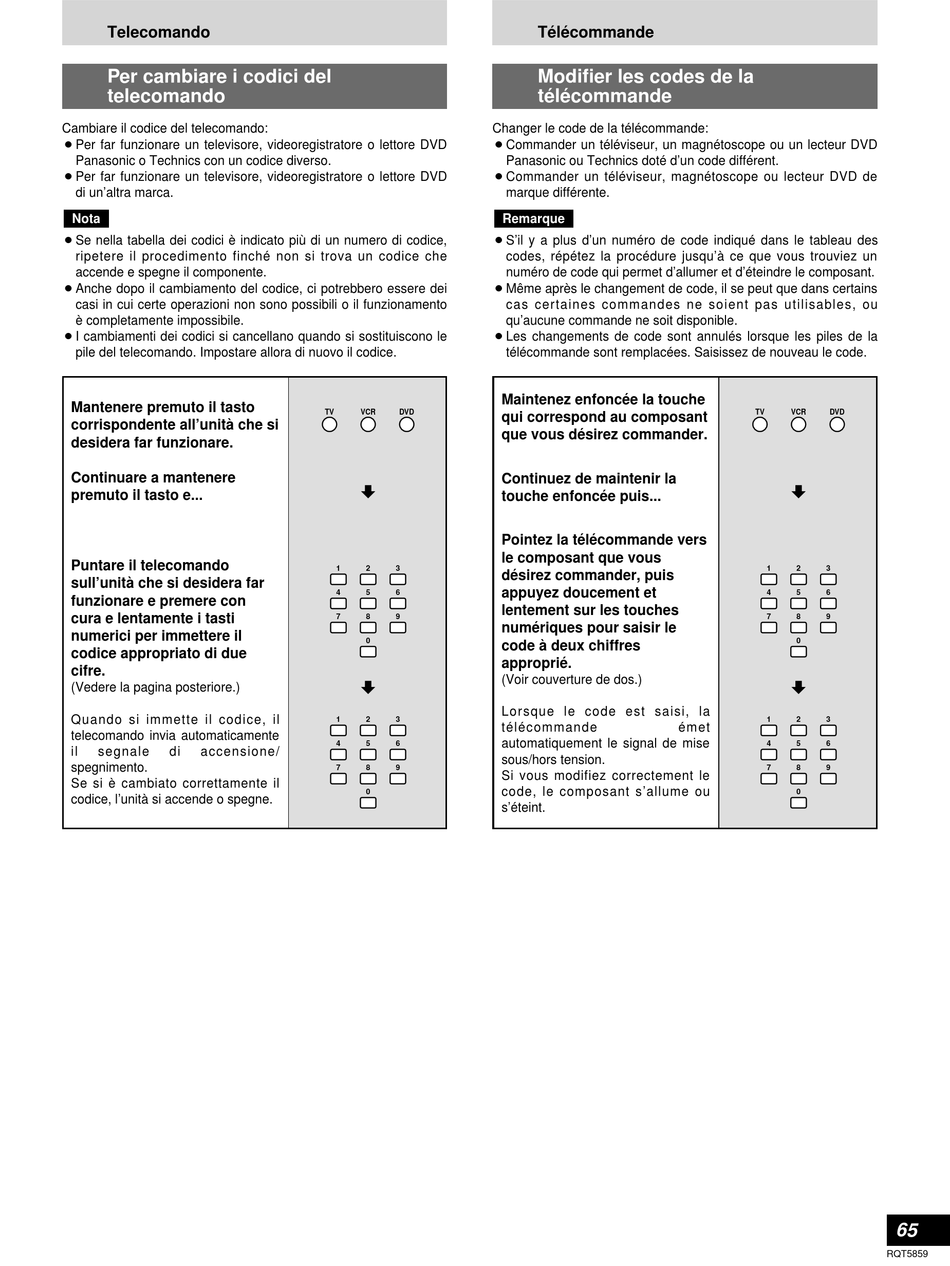 Telecomando

Per cambiare i codici del telecomando

Cambiare il codice del telecomando:
● Per far funzionare un televisore, videoregistratore o lettore DVD Panasonic o Technics con un codice diverso.
● Per far funzionare un televisore, videoregistratore o lettore DVD di un'altra marca.

Nota

● Se nella tabella dei codici è indicato più di un numero di codice, ripetere il procedimento finché non si trova un codice che accende e spegne il componente.
● Anche dopo il cambiamento del codice, ci potrebbero essere dei casi in cui certe operazioni non sono possibili o il funzionamento è completamente impossibile.
● I cambiamenti dei codici si cancellano quando si sostituiscono le pile del telecomando. Impostare allora di nuovo il codice.

Mantenere premuto il tasto corrispondente all'unità che si desidera far funzionare.

Continuare a mantenere premuto il tasto e...

Puntare il telecomando sull'unità che si desidera far funzionare e premere con cura e lentamente i tasti numerici per immettere il codice appropriato di due cifre.
(Vedere la pagina posteriore.)

Quando si immette il codice, il telecomando invia automaticamente il segnale di accensione/ spegnimento.
Se si è cambiato correttamente il codice, l'unità si accende o spegne.

TV VCR DVD

1 2 3 4 5 6 7 8 9 0

1 2 3 4 5 6 7 8 9 0

Télécommande

Modifier les codes de la télécommande

Changer le code de la télécommande:
● Commander un téléviseur, un magnétoscope ou un lecteur DVD Panasonic ou Technics doté d'un code différent.
● Commander un téléviseur, magnétoscope ou lecteur DVD de marque différente.

Remarque

● S'il y a plus d'un numéro de code indiqué dans le tableau des codes, répétez la procédure jusqu'à ce que vous trouviez un numéro de code qui permet d'allumer et d'éteindre le composant.
● Même après le changement de code, il se peut que dans certains cas certaines commandes ne soient pas utilisables, ou qu'aucune commande ne soit disponible.
● Les changements de code sont annulés lorsque les piles de la télécommande sont remplacées. Saisissez de nouveau le code.

Maintenez enfoncée la touche qui correspond au composant que vous désirez commander.

Continuez de maintenir la touche enfoncée puis...

Pointez la télécommande vers le composant que vous désirez commander, puis appuyez doucement et lentement sur les touches numériques pour saisir le code à deux chiffres approprié.
(Voir couverture de dos.)

Lorsque le code est saisi, la télécommande émet automatiquement le signal de mise sous/hors tension.
Si vous modifiez correctement le code, le composant s'allume ou s'éteint.

TV VCR DVD

1 2 3 4 5 6 7 8 9 0

1 2 3 4 5 6 7 8 9 0

65
RQT5859